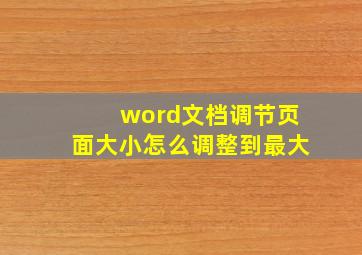 word文档调节页面大小怎么调整到最大